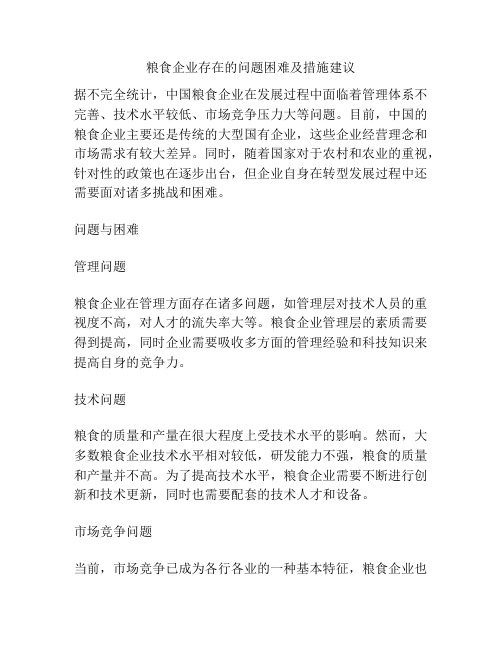 粮食企业存在的问题困难及措施建议

据不完全统计，中国粮食企业在发展过程中面临着管理体系不完善、技术水平较低、市场竞争压力大等问题。目前，中国的粮食企业主要还是传统的大型国有企业，这些企业经营理念和市场需求有较大差异。同时，随着国家对于农村和农业的重视，针对性的政策也在逐步出台，但企业自身在转型发展过程中还需要面对诸多挑战和困难。

问题与困难

管理问题

粮食企业在管理方面存在诸多问题，如管理层对技术人员的重视度不高，对人才的流失率大等。粮食企业管理层的素质需要得到提高，同时企业需要吸收多方面的管理经验和科技知识来提高自身的竞争力。

技术问题

粮食的质量和产量在很大程度上受技术水平的影响。然而，大多数粮食企业技术水平相对较低，研发能力不强，粮食的质量和产量并不高。为了提高技术水平，粮食企业需要不断进行创新和技术更新，同时也需要配套的技术人才和设备。

市场竞争问题

当前，市场竞争已成为各行各业的一种基本特征，粮食企业也